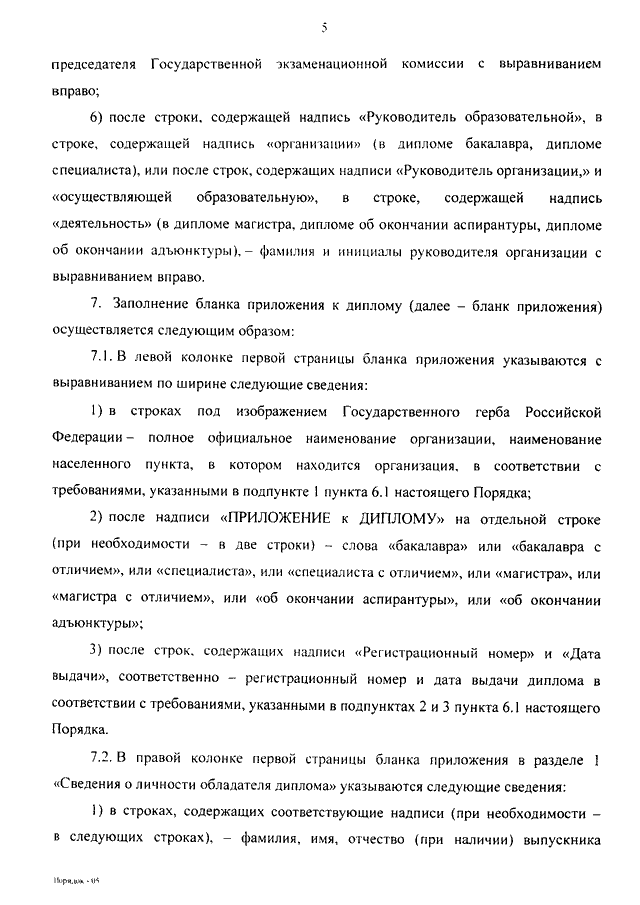 5

председателя Государственной экзаменационной комиссии с выравниванием вправо;

6) после строки, содержащей надпись «Руководитель образовательной», в строке, содержащей надпись «организации» (в дипломе бакалавра, дипломе специалиста), или после строк, содержащих надписи «Руководитель организации,» и «осуществляющей образовательную», в строке, содержащей надпись «деятельность» (в дипломе магистра, дипломе об окончании аспирантуры, дипломе об окончании адъюнктуры), – фамилия и инициалы руководителя организации с выравниванием вправо.

7. Заполнение бланка приложения к диплому (далее – бланк приложения) осуществляется следующим образом:

7.1. В левой колонке первой страницы бланка приложения указываются с выравниванием по ширине следующие сведения:

1) в строках под изображением Государственного герба Российской Федерации – полное официальное наименование организации, наименование населенного пункта, в котором находится организация, в соответствии с требованиями, указанными в подпункте 1 пункта 6.1 настоящего Порядка;

2) после надписи «ПРИЛОЖЕНИЕ к ДИПЛОМУ» на отдельной строке (при необходимости – в две строки) – слова «бакалавра» или «бакалавра с отличием», или «специалиста», или «специалиста с отличием», или «магистра», или «магистра с отличием», или «об окончании аспирантуры», или «об окончании адъюнктуры»;

3) после строк, содержащих надписи «Регистрационный номер» и «Дата выдачи», соответственно – регистрационный номер и дата выдачи диплома в соответствии с требованиями, указанными в подпунктах 2 и 3 пункта 6.1 настоящего Порядка.

7.2. В правой колонке первой страницы бланка приложения в разделе 1 «Сведения о личности обладателя диплома» указываются следующие сведения:

1) в строках, содержащих соответствующие надписи (при необходимости – в следующих строках), – фамилия, имя, отчество (при наличии) выпускника

Порядок - 05